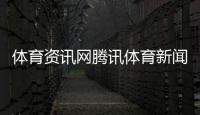 体育资讯网腾讯体育新闻